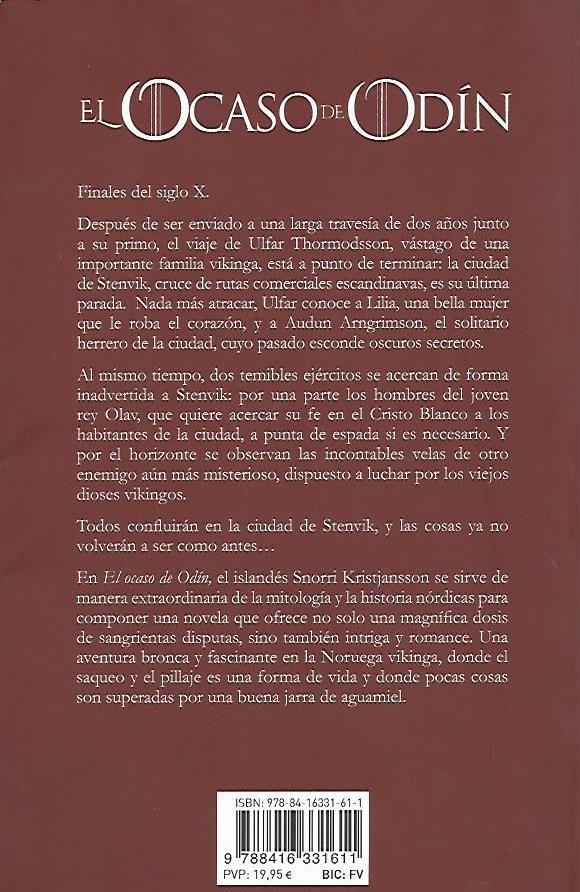 EL OCASO DE ODÍN

Finales del siglo X.

Después de ser enviado a una larga travesía de dos años junto a su primo, el viaje de Ulfar Thormodsson, vástago de una importante familia vikinga, está a punto de terminar: la ciudad de Stenvik, cruce de rutas comerciales escandinavas, es su última parada. Nada más atracar, Ulfar conoce a Lilia, una bella mujer que le roba el corazón, y a Audun Arngrimson, el solitario herrero de la ciudad, cuyo pasado esconde oscuros secretos.

Al mismo tiempo, dos temibles ejércitos se acercan de forma inadvertida a Stenvik: por una parte los hombres del joven rey Olav, que quiere acercar su fe en el Cristo Blanco a los habitantes de la ciudad, a punta de espada si es necesario. Y por el horizonte se observan las incontables velas de otro enemigo aún más misterioso, dispuesto a luchar por los viejos dioses vikingos.

Todos confluirán en la ciudad de Stenvik, y las cosas ya no volverán a ser como antes…

En El ocaso de Odín, el islandés Snorri Kristjansson se sirve de manera extraordinaria de la mitología y la historia nórdicas para componer una novela que ofrece no solo una magnífica dosis de sangrientas disputas, sino también intriga y romance. Una aventura bronca y fascinante en la Noruega vikinga, donde el saqueo y el pillaje es una forma de vida y donde pocas cosas son superadas por una buena jarra de aguamiel.

ISBN: 978-84-16331-61-1

9 788416 331611

PVP: 19,95 €

BIC: FV